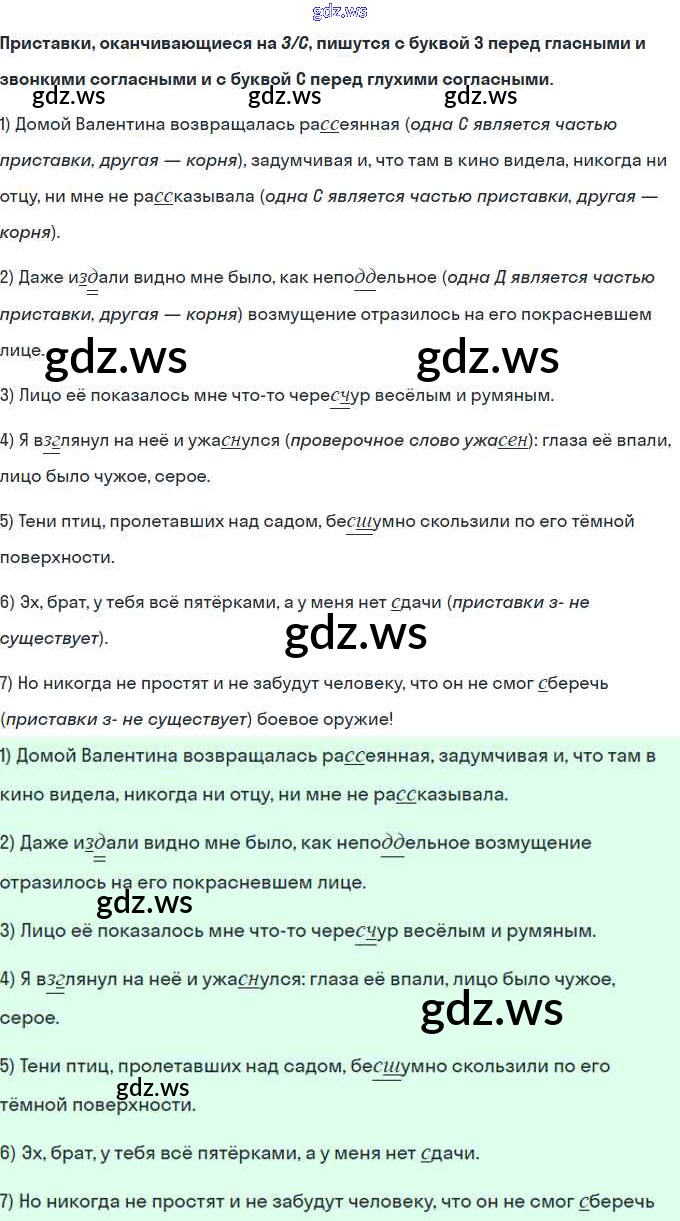 gdz.ws

Приставки, оканчивающиеся на З/С, пишутся с буквой З перед гласными и звонкими согласными и с буквой С перед глухими согласными.

gdz.ws gdz.ws gdz.ws

1) Домой Валентина возвращалась рассеянная (одна С является частью приставки, другая — корня), задумчивая и, что там в кино видела, никогда ни отцу, ни мне не рассказывала (одна С является частью приставки, другая — корня).

2) Даже издали видно мне было, как неподдельное (одна Д является частью приставки, другая — корня) возмущение отразилось на его покрасневшем лице.

gdz.ws gdz.ws

3) Лицо её показалось мне что-то чересчур весёлым и румяным.

4) Я взглянул на неё и ужаснулся (проверочное слово ужасен): глаза её впали, лицо было чужое, серое.

5) Тени птиц, пролетавших над садом, бесшумно скользили по его тёмной поверхности.

6) Эх, брат, у тебя всё пятёрками, а у меня нет сдачи (приставки з- не существует).

gdz.ws

7) Но никогда не простят и не забудут человеку, что он не смог сберечь (приставки з- не существует) боевое оружие!

1) Домой Валентина возвращалась рассеянная, задумчивая и, что там в кино видела, никогда ни отцу, ни мне не рассказывала.

2) Даже издали видно мне было, как неподдельное возмущение отразилось на его покрасневшем лице.

gdz.ws

3) Лицо её показалось мне что-то чересчур весёлым и румяным.

4) Я взглянул на неё и ужаснулся: глаза её впали, лицо было чужое, серое.

gdz.ws

5) Тени птиц, пролетавших над садом, бесшумно скользили по его тёмной поверхности.

gdz.ws

6) Эх, брат, у тебя всё пятёрками, а у меня нет сдачи.

7) Но никогда не простят и не забудут человеку, что он не смог сберечь